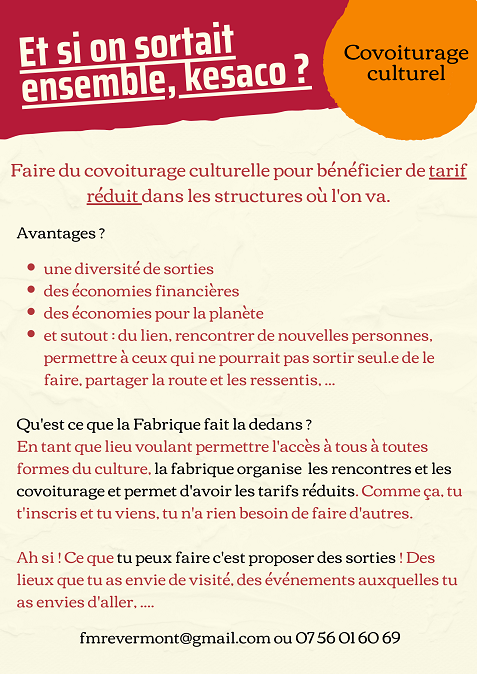 Et si on sortait ensemble, kesaco ?

Covoiturage culturel

Faire du covoiturage culturelle pour bénéficier de tarif réduit dans les structures où l'on va.

Avantages ?

- une diversité de sorties
- des économies financières
- des économies pour la planète
- et sutout : du lien, rencontrer de nouvelles personnes, permettre à ceux qui ne pourrait pas sortir seul.e de le faire, partager la route et les ressentis, ...

Qu'est ce que la Fabrique fait la dedans ?
En tant que lieu voulant permettre l'accès à tous à toutes formes du culture, la fabrique organise les rencontres et les covoiturage et permet d'avoir les tarifs réduits. Comme ça, tu t'inscris et tu viens, tu n'a rien besoin de faire d'autres.

Ah si ! Ce que tu peux faire c'est proposer des sorties ! Des lieux que tu as envie de visité, des événements auxquelles tu as envies d'aller, ....

fmrevermont@gmail.com ou 07 56 01 60 69